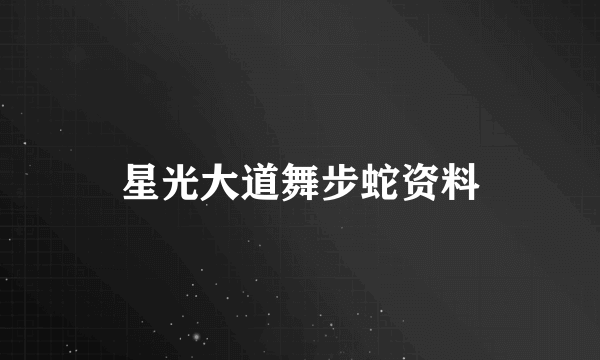 星光大道舞步蛇资料